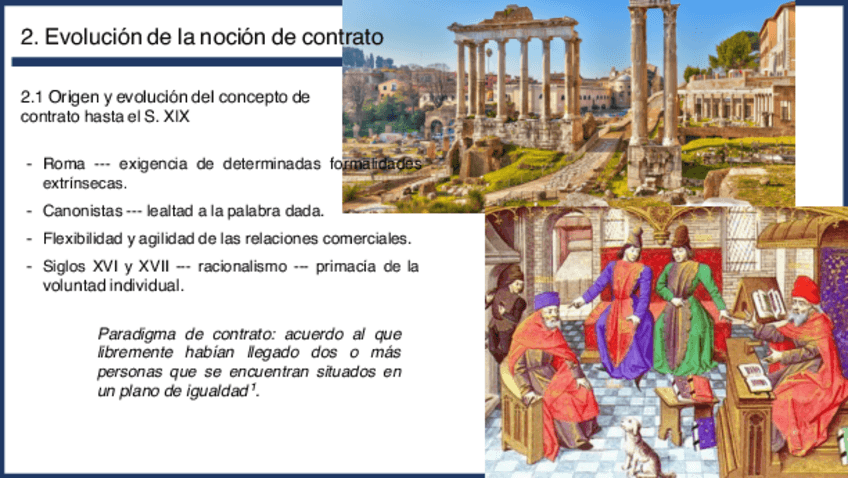 2. Evolución de la noción de contrato

2.1 Origen y evolución del concepto de contrato hasta el S. XIX

- Roma --- exigencia de determinadas formalidades extrínsecas.
- Canonistas --- lealtad a la palabra dada.
- Flexibilidad y agilidad de las relaciones comerciales.
- Siglos XVI y XVII --- racionalismo --- primacía de la voluntad individual.

Paradigma de contrato: acuerdo al que libremente habían llegado dos o más personas que se encuentran situados en un plano de igualdad$^{1}$.